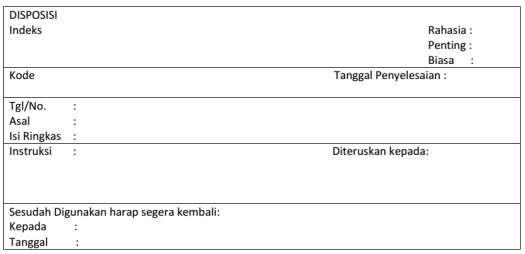 DISPOSISI
Indeks

Rahasia :
Penting :
Biasa :

Kode

Tanggal Penyelesaian :

Tgl/No. :
Asal :
Isi Ringkas :

Instruksi :

Diteruskan kepada:

Sesudah Digunakan harap segera kembali:
Kepada :
Tanggal :